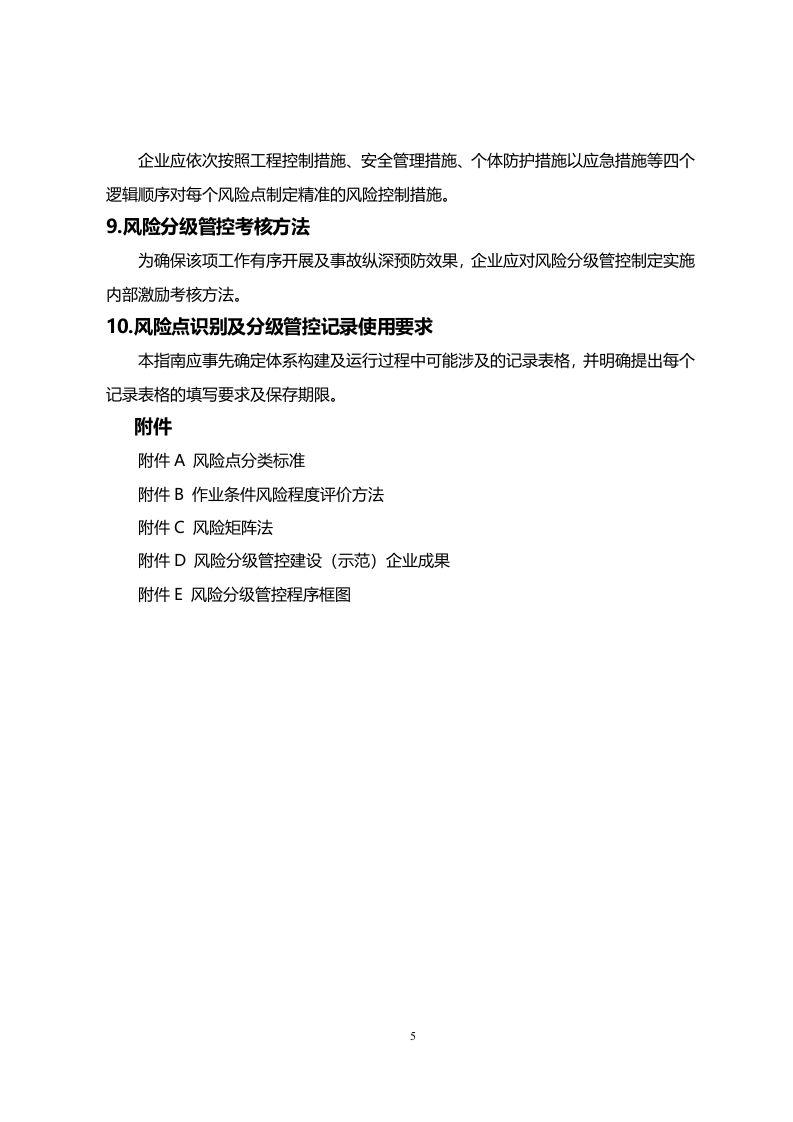 企业应依次按照工程控制措施、安全管理措施、个体防护措施以应急措施等四个逻辑顺序对每个风险点制定精准的风险控制措施。

9.风险分级管控考核方法

为确保该项工作有序开展及事故纵深预防效果，企业应对风险分级管控制定实施内部激励考核方法。

10.风险点识别及分级管控记录使用要求

本指南应事先确定体系构建及运行过程中可能涉及的记录表格，并明确提出每个记录表格的填写要求及保存期限。

附件

附件 A 风险点分类标准

附件 B 作业条件风险程度评价方法

附件 C 风险矩阵法

附件 D 风险分级管控建设（示范）企业成果

附件 E 风险分级管控程序框图

5